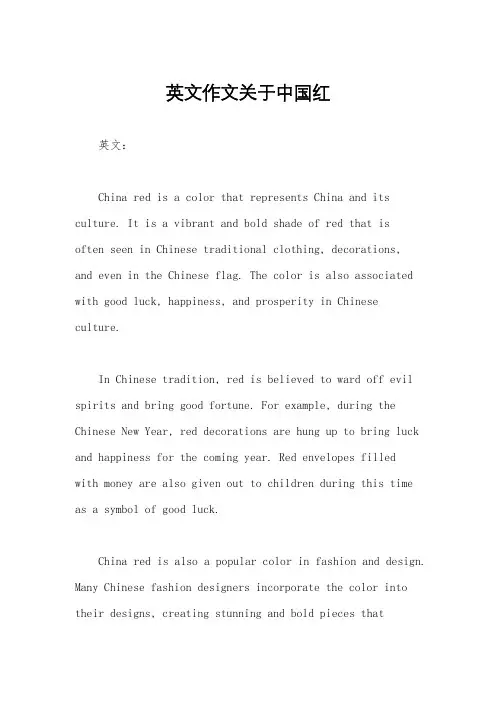 英文作文关于中国红

英文：

China red is a color that represents China and its culture. It is a vibrant and bold shade of red that is often seen in Chinese traditional clothing, decorations, and even in the Chinese flag. The color is also associated with good luck, happiness, and prosperity in Chinese culture.

In Chinese tradition, red is believed to ward off evil spirits and bring good fortune. For example, during the Chinese New Year, red decorations are hung up to bring luck and happiness for the coming year. Red envelopes filled with money are also given out to children during this time as a symbol of good luck.

China red is also a popular color in fashion and design. Many Chinese fashion designers incorporate the color into their designs, creating stunning and bold pieces that